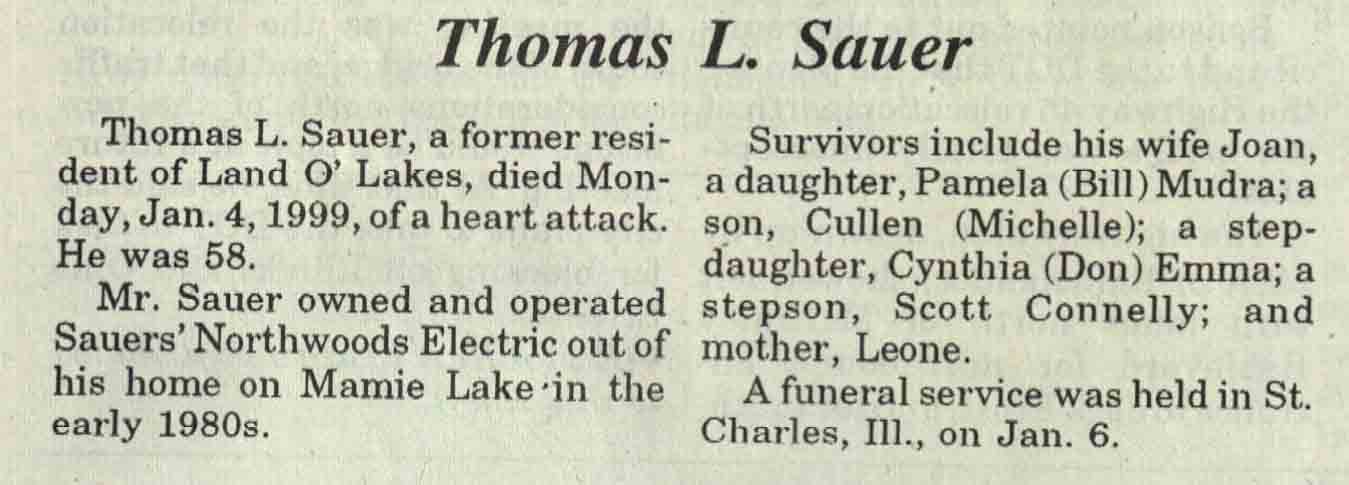 Thomas L. Sauer

Thomas L. Sauer, a former resident of Land O' Lakes, died Monday, Jan. 4, 1999, of a heart attack. He was 58.

Mr. Sauer owned and operated Sauers' Northwoods Electric out of his home on Mamie Lake in the early 1980s.

Survivors include his wife Joan, a daughter, Pamela (Bill) Mudra; a son, Cullen (Michelle); a stepdaughter, Cynthia (Don) Emma; a stepson, Scott Connelly; and mother, Leone.

A funeral service was held in St. Charles, Ill., on Jan. 6.